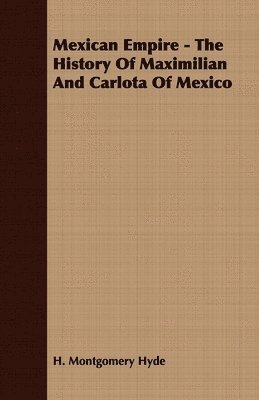 Mexican Empire - The History Of Maximilian And Carlota Of Mexico

H. Montgomery Hyde